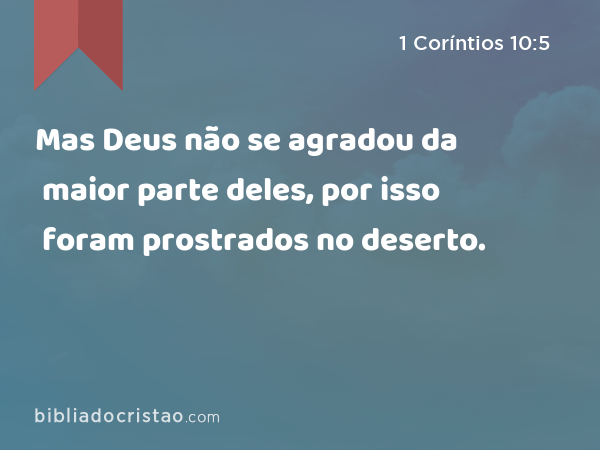 1 Coríntios 10:5

Mas Deus não se agradou da maior parte deles, por isso foram prostrados no deserto.

bibliadocristao.com